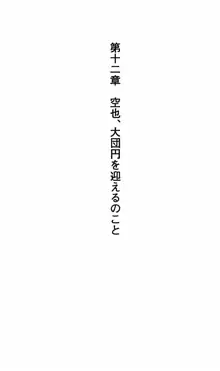 第十二章　空也、大団円を迎えるのこと